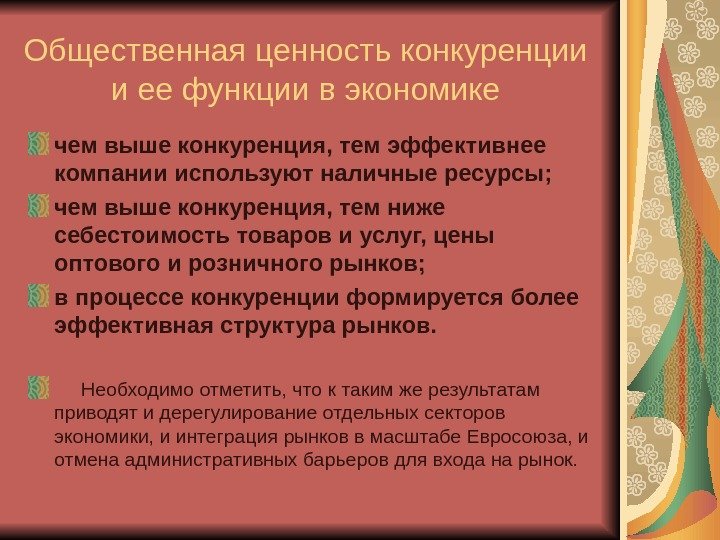 Общественная ценность конкуренции и ее функции в экономике

чем выше конкуренция, тем эффективнее компании используют наличные ресурсы;

чем выше конкуренция, тем ниже себестоимость товаров и услуг, цены оптового и розничного рынков;

в процессе конкуренции формируется более эффективная структура рынков.

Необходимо отметить, что к таким же результатам приводят и дерегулирование отдельных секторов экономики, и интеграция рынков в масштабе Евросоюза, и отмена административных барьеров для входа на рынок.